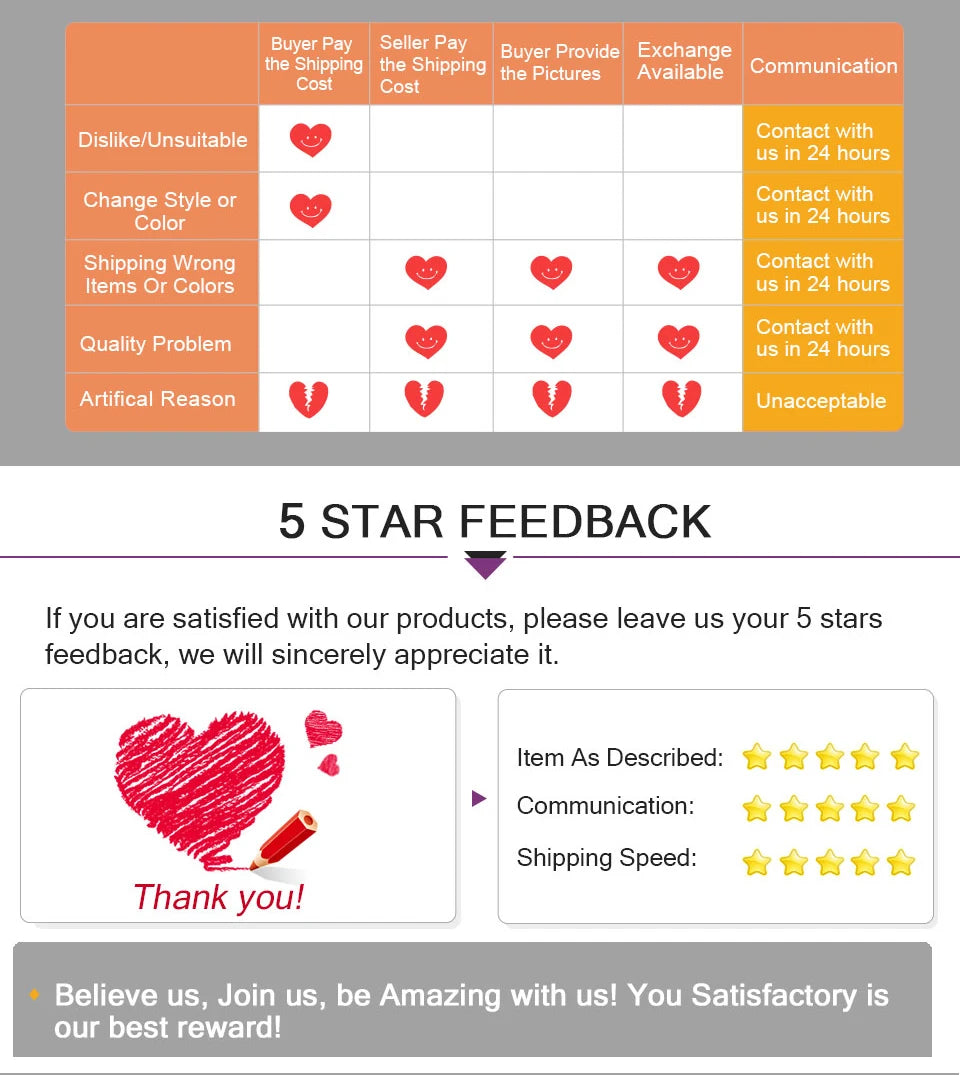 |  | Buyer Pay the Shipping Cost | Seller Pay the Shipping Cost | Buyer Provide the Pictures | Exchange Available | Communication |
|---|---|---|---|---|---|
| Dislike/Unsuitable |  |  |  |  | Contact with us in 24 hours |
| Change Style or Color |  |  |  |  | Contact with us in 24 hours |
| Shipping Wrong Items Or Colors |  |  |  |  | Contact with us in 24 hours |
| Quality Problem |  |  |  |  | Contact with us in 24 hours |
| Artifical Reason |  |  |  |  | Unacceptable |

5 STAR FEEDBACK

If you are satisfied with our products, please leave us your 5 stars feedback, we will sincerely appreciate it.

Thank you!

Item As Described:
Communication:
Shipping Speed:

Believe us, Join us, be Amazing with us! You Satisfactory is our best reward!